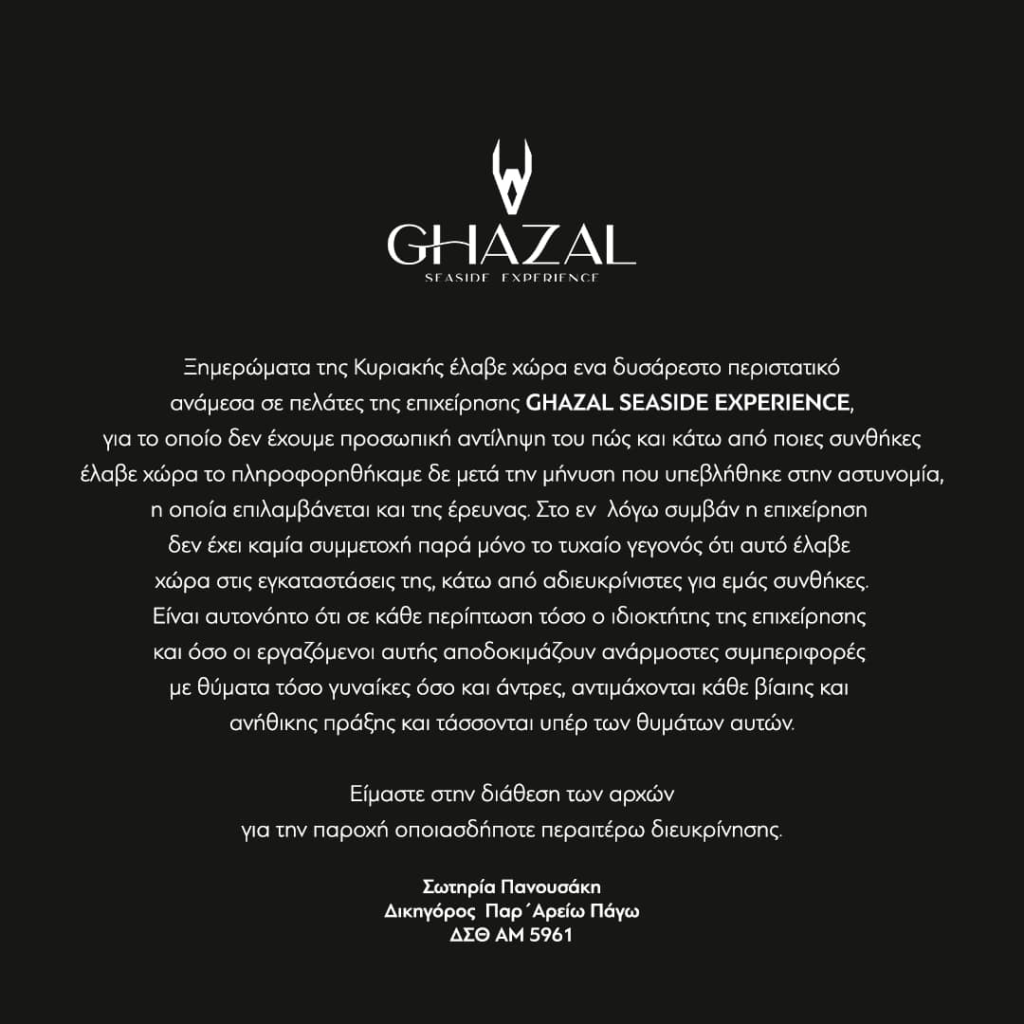 GHAZAL
SEASIDE EXPERIENCE

Ξημερώματα της Κυριακής έλαβε χώρα ενα δυσάρεστο περιστατικό ανάμεσα σε πελάτες της επιχείρησης GHAZAL SEASIDE EXPERIENCE, για το οποίο δεν έχουμε προσωπική αντίληψη του πώς και κάτω από ποιες συνθήκες έλαβε χώρα το πληροφορηθήκαμε δε μετά την μήνυση που υπεβλήθηκε στην αστυνομία, η οποία επιλαμβάνεται και της έρευνας. Στο εν λόγω συμβάν η επιχείρηση δεν έχει καμία συμμετοχή παρά μόνο το τυχαίο γεγονός ότι αυτό έλαβε χώρα στις εγκαταστάσεις της, κάτω από αδιευκρίνιστες για εμάς συνθήκες. Είναι αυτονόητο ότι σε κάθε περίπτωση τόσο ο ιδιοκτήτης της επιχείρησης και όσο οι εργαζόμενοι αυτής αποδοκιμάζουν ανάρμοστες συμπεριφορές με θύματα τόσο γυναίκες όσο και άντρες, αντιμάχονται κάθε βίαιης και ανήθικης πράξης και τάσσονται υπέρ των θυμάτων αυτών.

Είμαστε στην διάθεση των αρχών για την παροχή οποιασδήποτε περαιτέρω διευκρίνησης.

Σωτηρία Πανουσάκη
Δικηγόρος Παρ΄Αρείω Πάγω
ΔΣΘ ΑΜ 5961